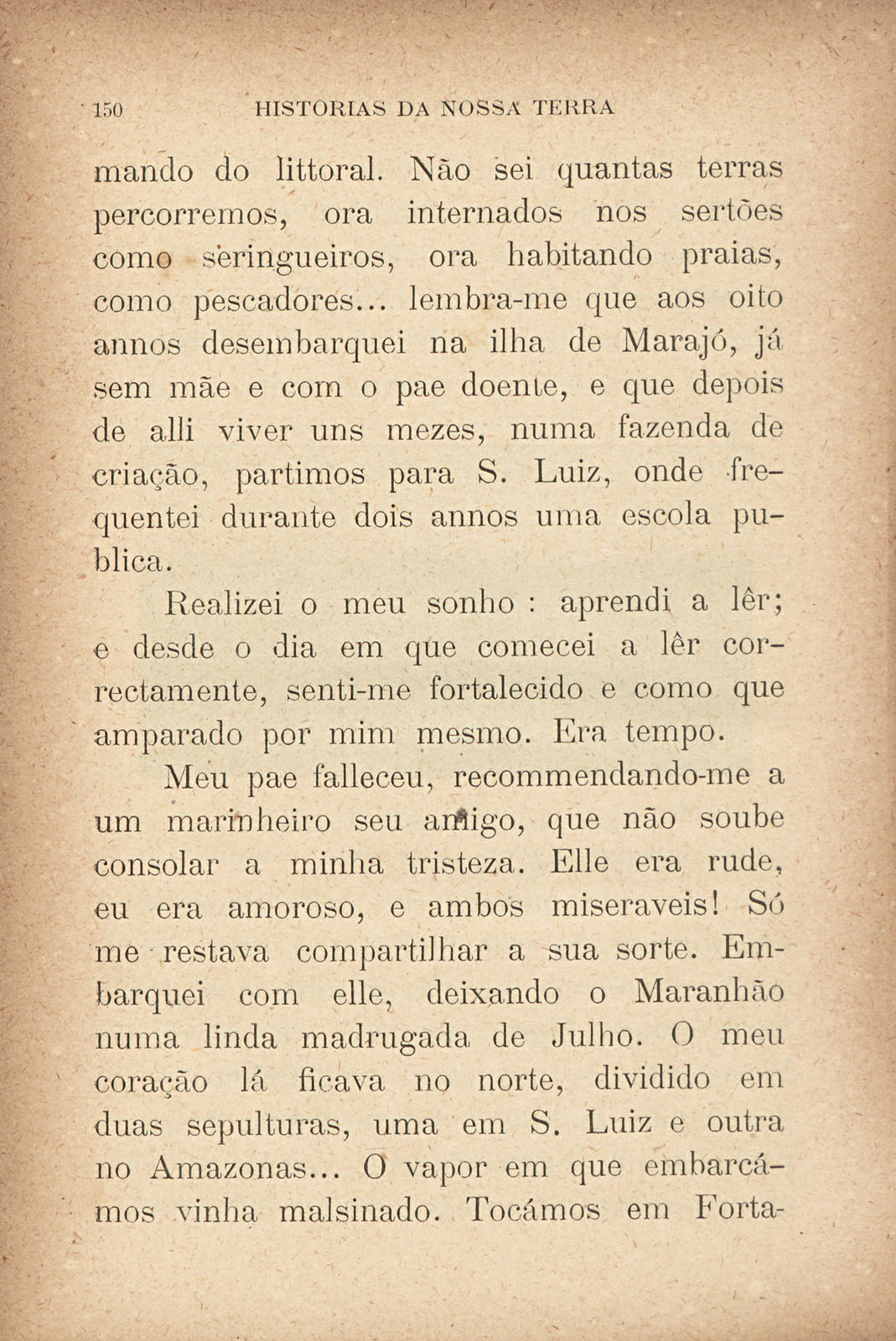 150 HISTORIAS DA NOSSA TERRA

mando do littoral. Não sei quantas terras percorremos, ora internados nos sertões como seringueiros, ora habitando praias, como pescadores... lembra-me que aos oito annos desembarquei na ilha de Marajó, já sem mãe e com o pae doente, e que depois de alli viver uns mezes, numa fazenda de criação, partimos para S. Luiz, onde frequentei durante dois annos uma escola publica.

Realizei o meu sonho : aprendi a lêr; e desde o dia em que comecei a lêr correctamente, senti-me fortalecido e como que amparado por mim mesmo. Era tempo.

Meu pae falleceu, recommendando-me a um marinheiro seu amigo, que não soube consolar a minha tristeza. Elle era rude, eu era amoroso, e ambos miseraveis! Só me restava compartilhar a sua sorte. Embarquei com elle, deixando o Maranhão numa linda madrugada de Julho. O meu coração lá ficava no norte, dividido em duas sepulturas, uma em S. Luiz e outra no Amazonas... O vapor em que embarcámos vinha malsinado. Tocámos em Forta-